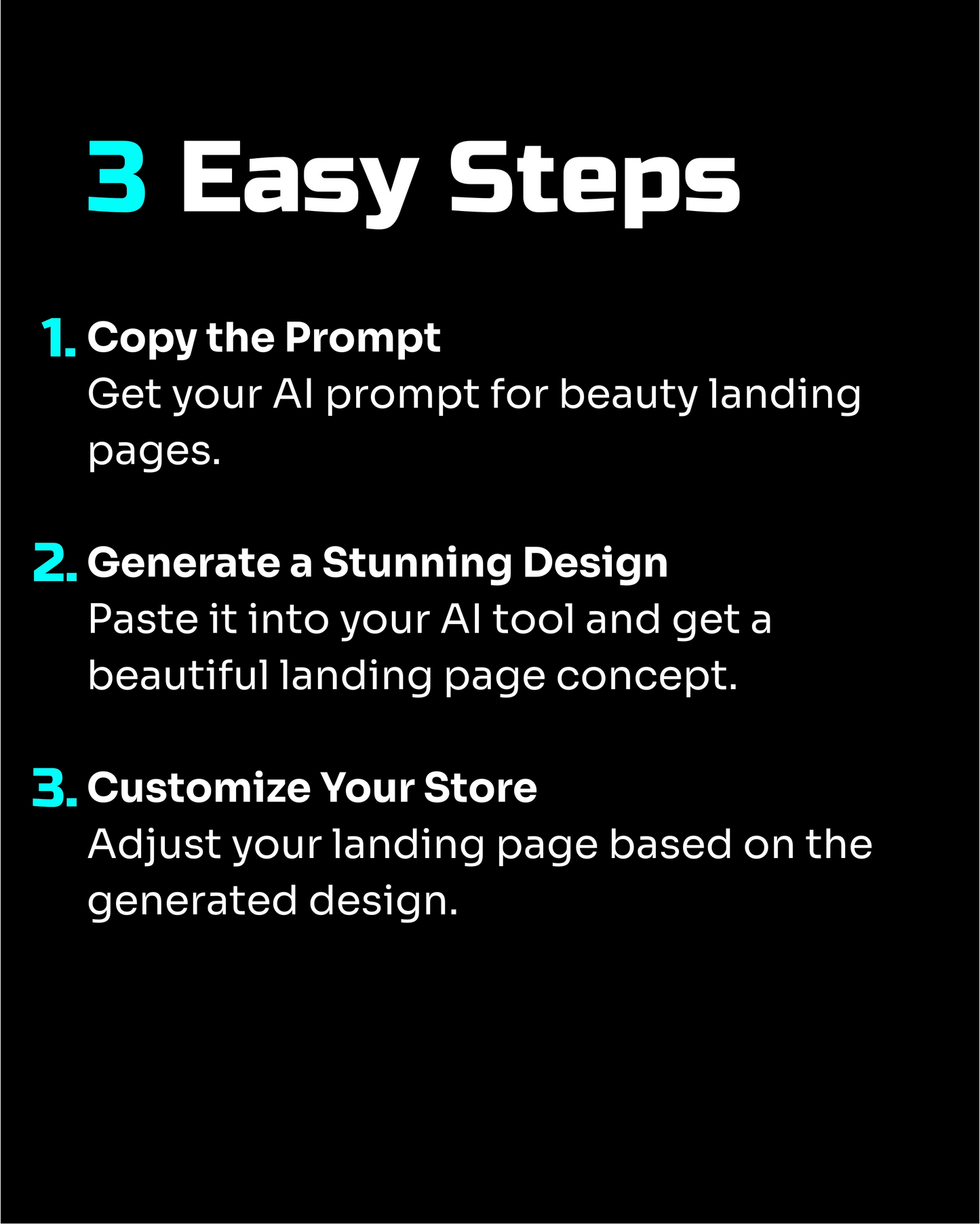 3 Easy Steps

1. Copy the Prompt
Get your AI prompt for beauty landing pages.

2. Generate a Stunning Design
Paste it into your AI tool and get a beautiful landing page concept.

3. Customize Your Store
Adjust your landing page based on the generated design.